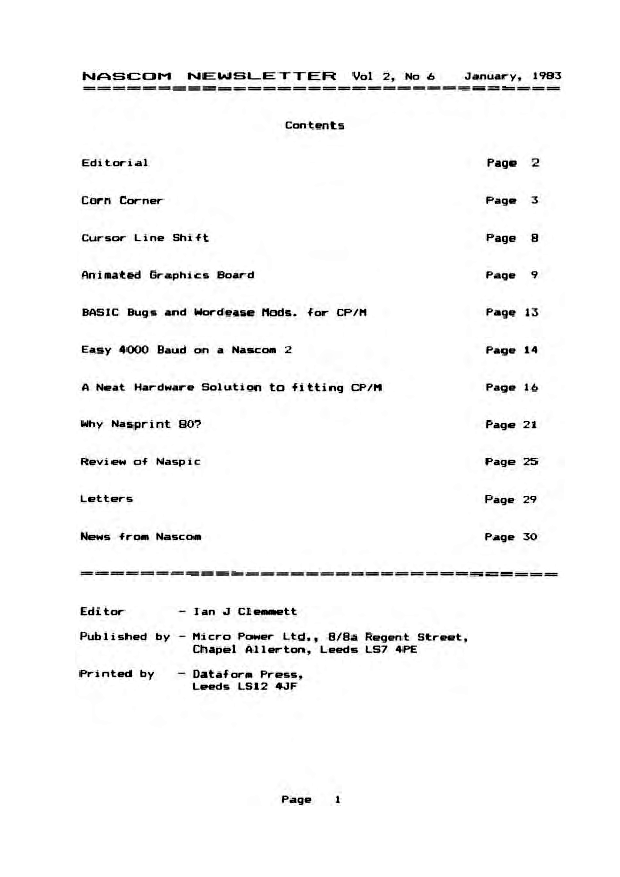 NASCOM NEWSLETTER Vol 2, No 6 January, 1983

Contents

| | |
|---|---|
| Editorial | Page 2 |
| Corn Corner | Page 3 |
| Cursor Line Shift | Page 8 |
| Animated Graphics Board | Page 9 |
| BASIC Bugs and Wordease Mods. for CP/M | Page 13 |
| Easy 4000 Baud on a Nascom 2 | Page 14 |
| A Neat Hardware Solution to fitting CP/M | Page 16 |
| Why Nasprint 80? | Page 21 |
| Review of Naspic | Page 25 |
| Letters | Page 29 |
| News from Nascom | Page 30 |

Editor - Ian J Clemmett

Published by - Micro Power Ltd., 8/8a Regent Street, Chapel Allerton, Leeds LS7 4PE

Printed by - Dataform Press, Leeds LS12 4JF

Page 1